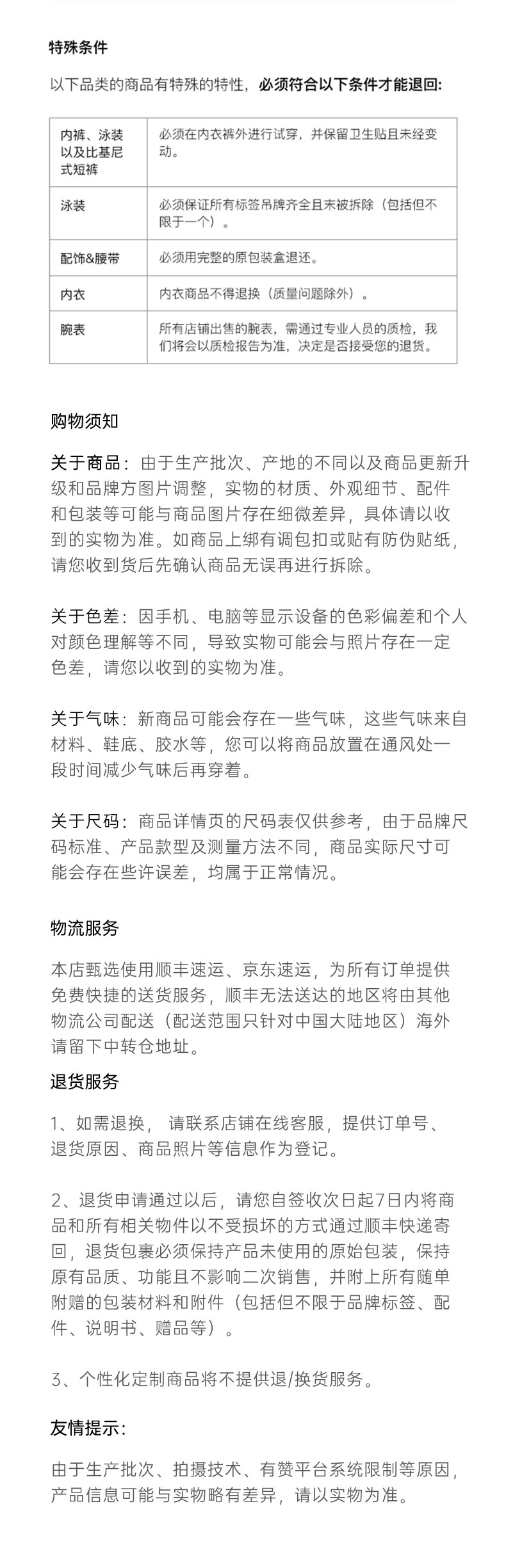 特殊条件

以下品类的商品有特殊的特性，必须符合以下条件才能退回:

| 内裤、泳装以及比基尼式短裤 | 必须在内衣裤外进行试穿，并保留卫生贴且未经变动。 |
|---|---|
| 泳装 | 必须保证所有标签吊牌齐全且未被拆除（包括但不限于一个）。 |
| 配饰&腰带 | 必须用完整的原包装盒退还。 |
| 内衣 | 内衣商品不得退换（质量问题除外）。 |
| 腕表 | 所有店铺出售的腕表，需通过专业人员的质检，我们将会以质检报告为准，决定是否接受您的退货。 |

购物须知

关于商品：由于生产批次、产地的不同以及商品更新升级和品牌方图片调整，实物的材质、外观细节、配件和包装等可能与商品图片存在细微差异，具体请以收到的实物为准。如商品上绑有调包扣或贴有防伪贴纸，请您收到货后先确认商品无误再进行拆除。

关于色差：因手机、电脑等显示设备的色彩偏差和个人对颜色理解等不同，导致实物可能会与照片存在一定色差，请您以收到的实物为准。

关于气味：新商品可能会存在一些气味，这些气味来自材料、鞋底、胶水等，您可以将商品放置在通风处一段时间减少气味后再穿着。

关于尺码：商品详情页的尺码表仅供参考，由于品牌尺码标准、产品款型及测量方法不同，商品实际尺寸可能会存在些许误差，均属于正常情况。

物流服务

本店甄选使用顺丰速运、京东速运，为所有订单提供免费快捷的送货服务，顺丰无法送达的地区将由其他物流公司配送（配送范围只针对中国大陆地区）海外请留下中转仓地址。

退货服务

1、如需退换， 请联系店铺在线客服，提供订单号、退货原因、商品照片等信息作为登记。

2、退货申请通过以后，请您自签收次日起7日内将商品和所有相关物件以不受损坏的方式通过顺丰快递寄回，退货包裹必须保持产品未使用的原始包装，保持原有品质、功能且不影响二次销售，并附上所有随单附赠的包装材料和附件（包括但不限于品牌标签、配件、说明书、赠品等）。

3、个性化定制商品将不提供退/换货服务。

友情提示:

由于生产批次、拍摄技术、有赞平台系统限制等原因，产品信息可能与实物略有差异，请以实物为准。